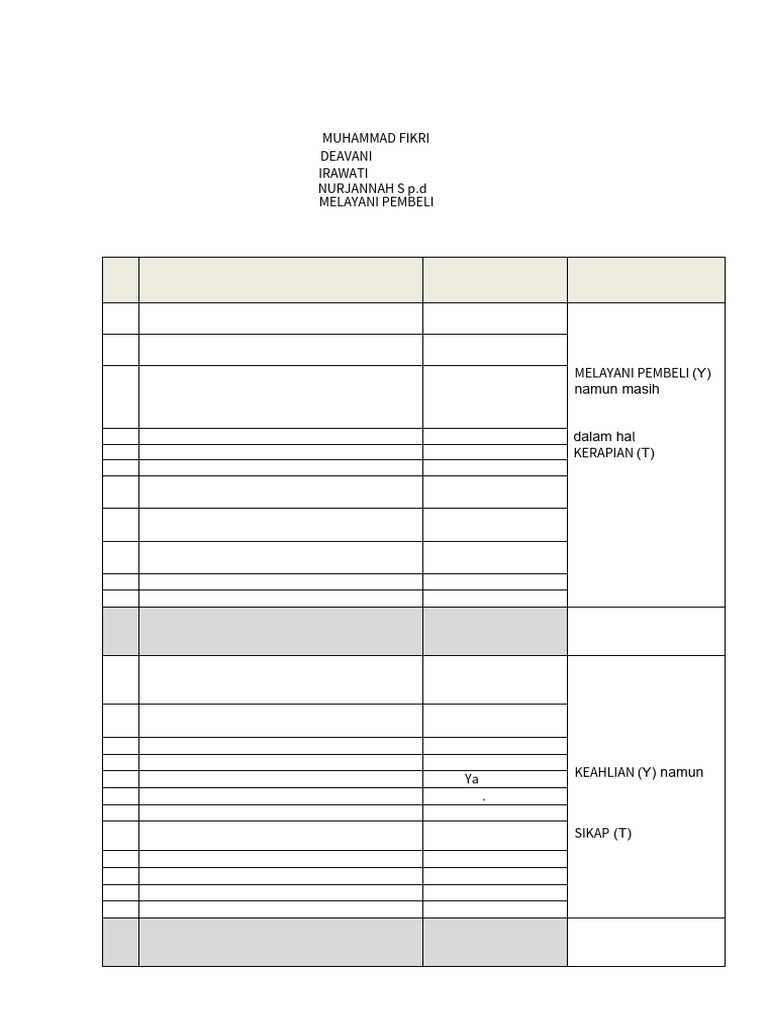 MUHAMMAD FIKRI
DEAVANI
IRAWATI
NURJANNAH S p.d
MELAYANI PEMBELI

MELAYANI PEMBELI (Y) namun masih

dalam hal KERAPIAN (T)

Ya

.

KEAHLIAN (Y) namun

SIKAP (T)